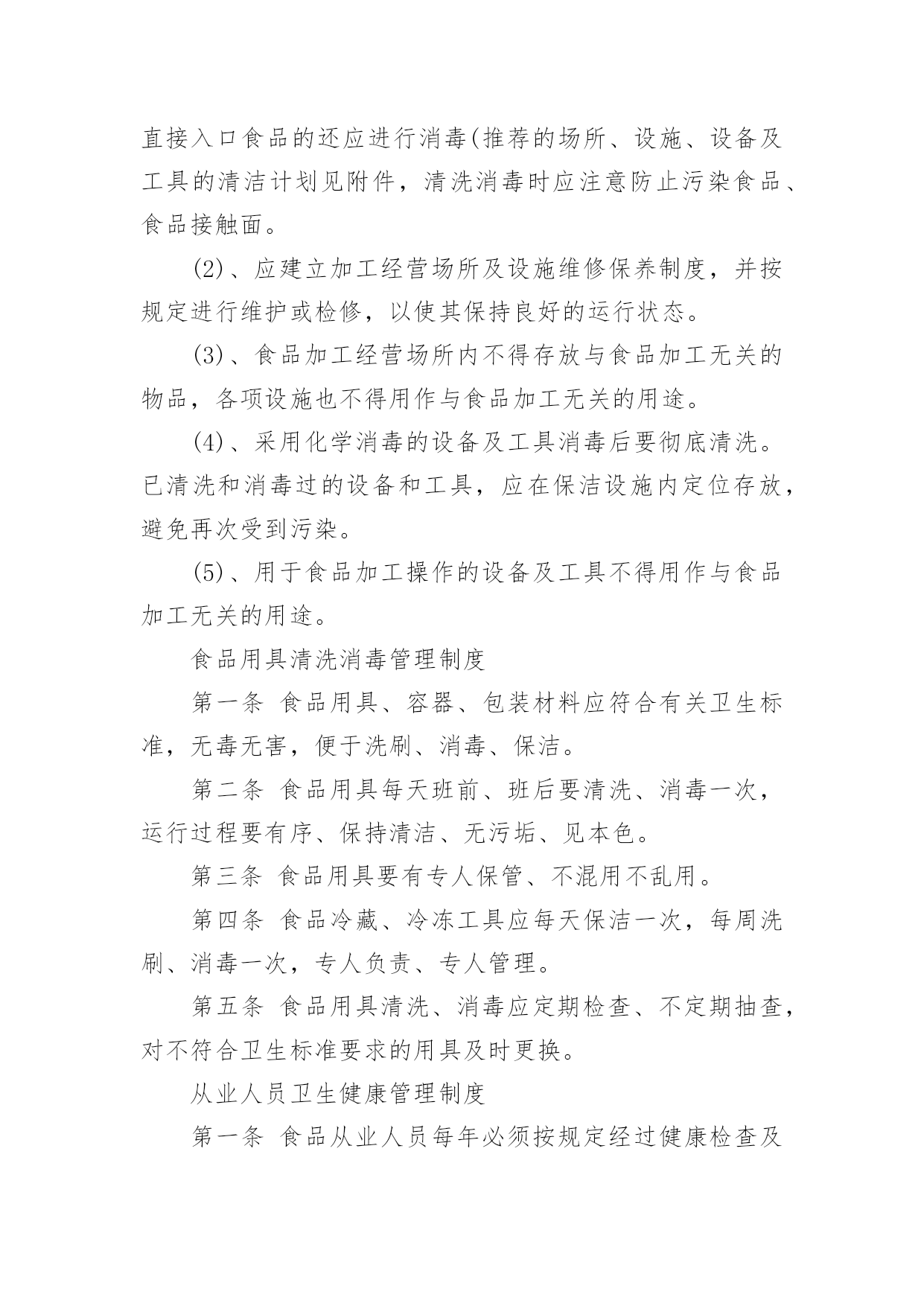 直接入口食品的还应进行消毒(推荐的场所、设施、设备及工具的清洁计划见附件，清洗消毒时应注意防止污染食品、食品接触面。

(2)、应建立加工经营场所及设施维修保养制度，并按规定进行维护或检修，以使其保持良好的运行状态。

(3)、食品加工经营场所内不得存放与食品加工无关的物品，各项设施也不得用作与食品加工无关的用途。

(4)、采用化学消毒的设备及工具消毒后要彻底清洗。已清洗和消毒过的设备和工具，应在保洁设施内定位存放，避免再次受到污染。

(5)、用于食品加工操作的设备及工具不得用作与食品加工无关的用途。

食品用具清洗消毒管理制度

第一条 食品用具、容器、包装材料应符合有关卫生标准，无毒无害，便于洗刷、消毒、保洁。

第二条 食品用具每天班前、班后要清洗、消毒一次，运行过程要有序、保持清洁、无污垢、见本色。

第三条 食品用具要有专人保管、不混用不乱用。

第四条 食品冷藏、冷冻工具应每天保洁一次，每周洗刷、消毒一次，专人负责、专人管理。

第五条 食品用具清洗、消毒应定期检查、不定期抽查，对不符合卫生标准要求的用具及时更换。

从业人员卫生健康管理制度

第一条 食品从业人员每年必须按规定经过健康检查及